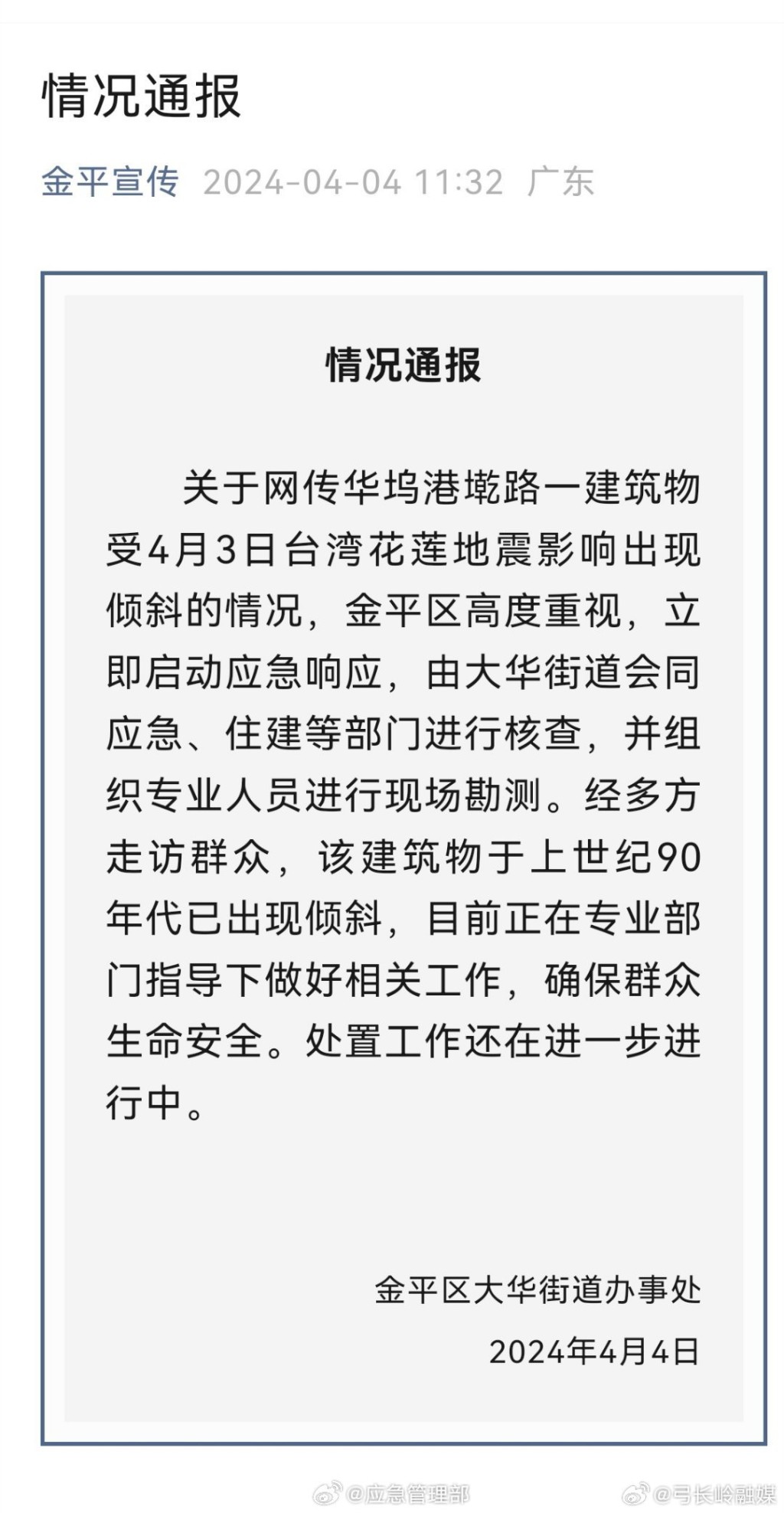 情况通报

金平宣传 2024-04-04 11:32 广东

情况通报

关于网传华坞港墘路一建筑物受4月3日台湾花莲地震影响出现倾斜的情况，金平区高度重视，立即启动应急响应，由大华街道会同应急、住建等部门进行核查，并组织专业人员进行现场勘测。经多方走访群众，该建筑物于上世纪90年代已出现倾斜，目前正在专业部门指导下做好相关工作，确保群众生命安全。处置工作还在进一步进行中。

金平区大华街道办事处

2024年4月4日

@应急管理部 @弓长岭融媒